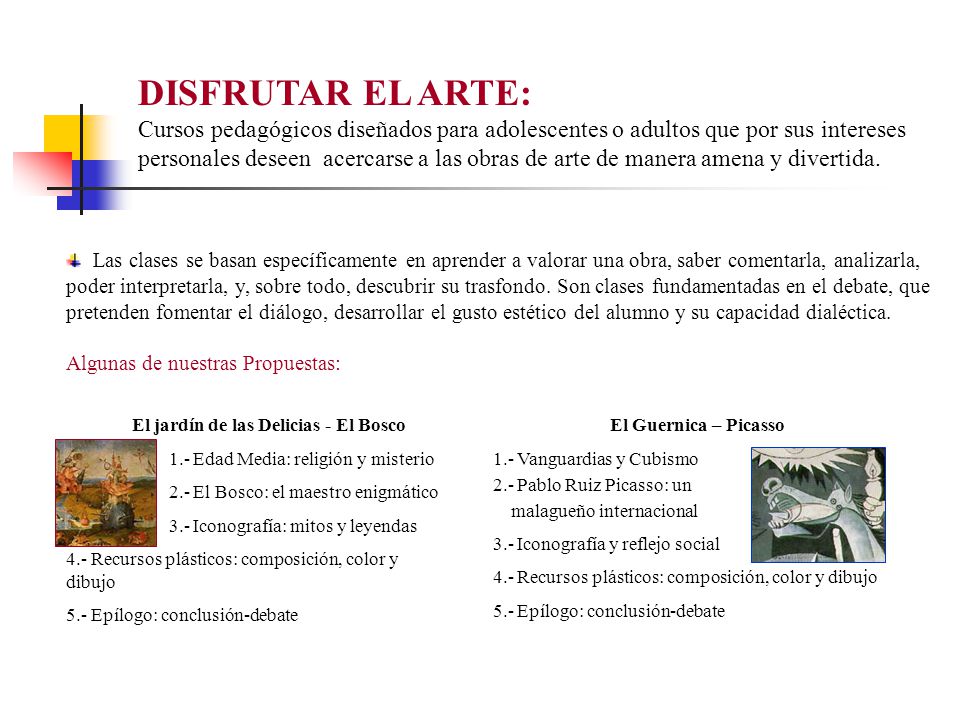 DISFRUTAR EL ARTE:
Cursos pedagógicos diseñados para adolescentes o adultos que por sus intereses personales deseen acercarse a las obras de arte de manera amena y divertida.

Las clases se basan específicamente en aprender a valorar una obra, saber comentarla, analizarla, poder interpretarla, y, sobre todo, descubrir su trasfondo. Son clases fundamentadas en el debate, que pretenden fomentar el diálogo, desarrollar el gusto estético del alumno y su capacidad dialéctica.

Algunas de nuestras Propuestas:

El jardín de las Delicias - El Bosco
1.- Edad Media: religión y misterio
2.- El Bosco: el maestro enigmático
3.- Iconografía: mitos y leyendas
4.- Recursos plásticos: composición, color y dibujo
5.- Epílogo: conclusión-debate

El Guernica – Picasso
1.- Vanguardias y Cubismo
2.- Pablo Ruiz Picasso: un malagueño internacional
3.- Iconografía y reflejo social
4.- Recursos plásticos: composición, color y dibujo
5.- Epílogo: conclusión-debate